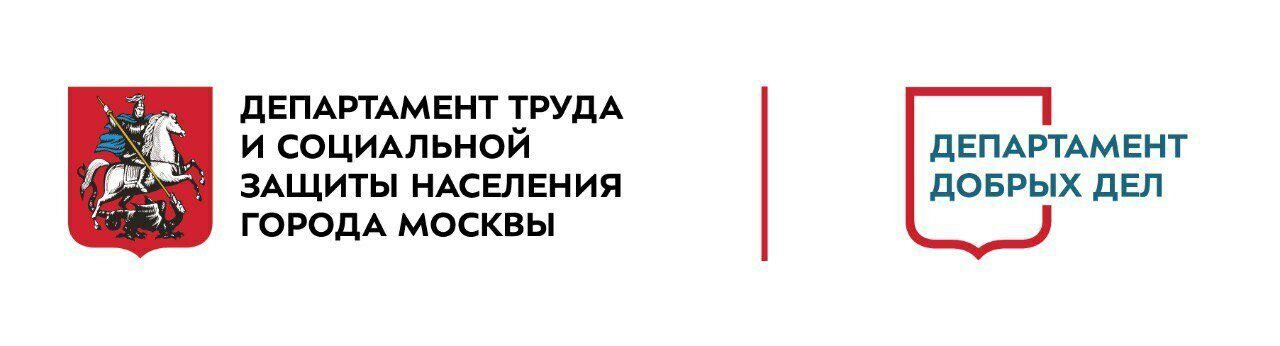 ДЕПАРТАМЕНТ ТРУДА И СОЦИАЛЬНОЙ ЗАЩИТЫ НАСЕЛЕНИЯ ГОРОДА МОСКВЫ

ДЕПАРТАМЕНТ ДОБРЫХ ДЕЛ